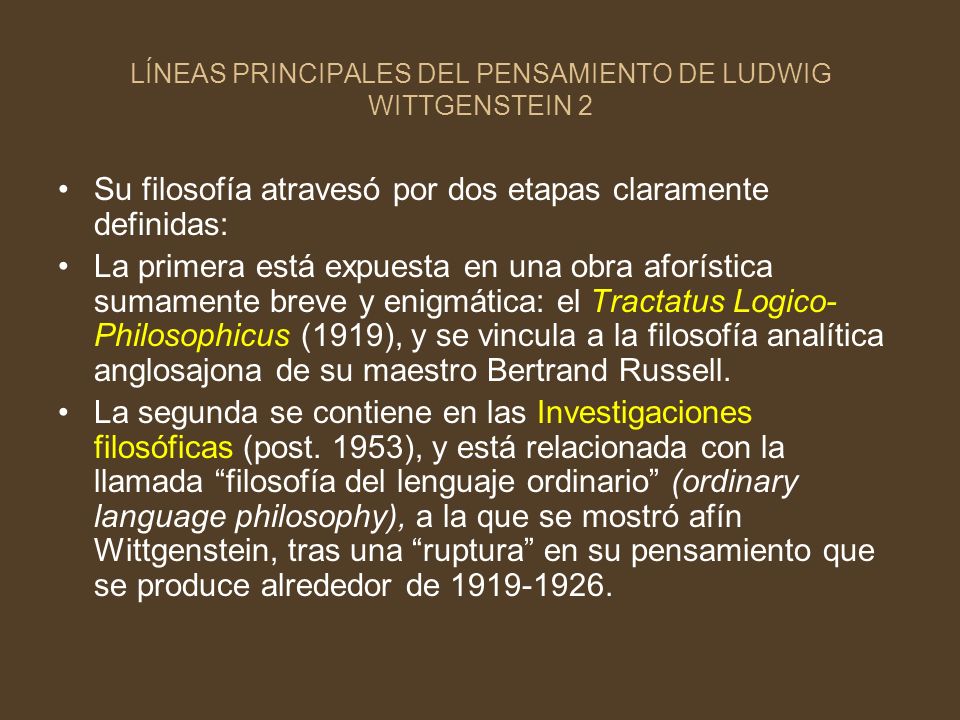 LÍNEAS PRINCIPALES DEL PENSAMIENTO DE LUDWIG WITTGENSTEIN 2

• Su filosofía atravesó por dos etapas claramente definidas:

• La primera está expuesta en una obra aforística sumamente breve y enigmática: el Tractatus Logico-Philosophicus (1919), y se vincula a la filosofía analítica anglosajona de su maestro Bertrand Russell.

• La segunda se contiene en las Investigaciones filosóficas (post. 1953), y está relacionada con la llamada “filosofía del lenguaje ordinario” (ordinary language philosophy), a la que se mostró afín Wittgenstein, tras una “ruptura” en su pensamiento que se produce alrededor de 1919-1926.